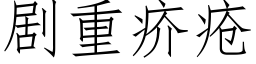 剧重疥疮